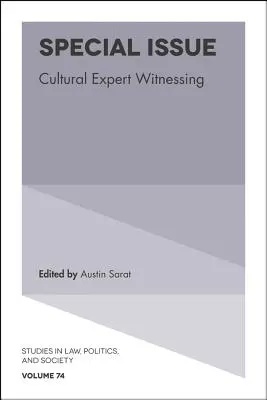 SPECIAL ISSUE

Cultural Expert Witnessing

Edited by Austin Sarat

STUDIES IN LAW, POLITICS, AND SOCIETY

VOLUME 74